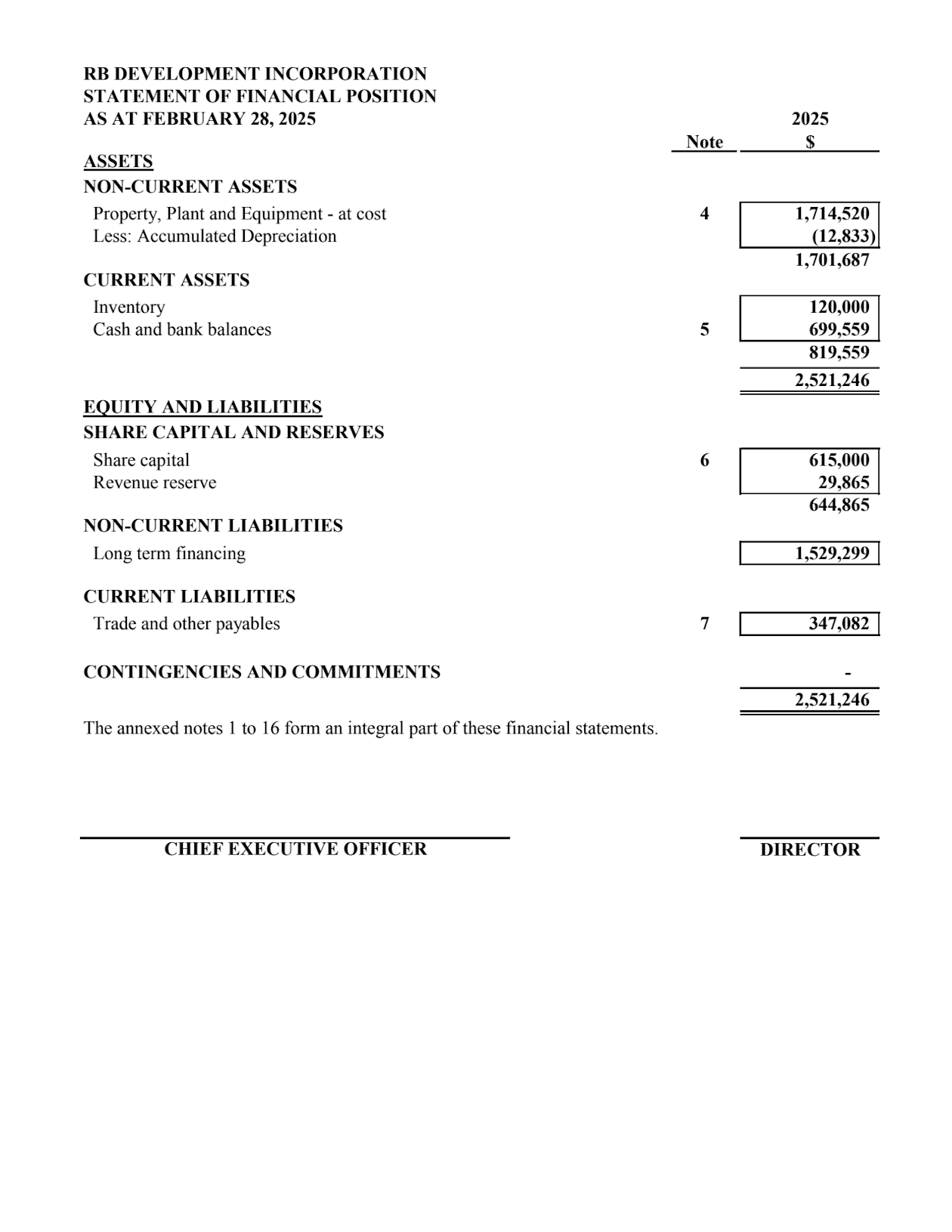 RB DEVELOPMENT INCORPORATION
STATEMENT OF FINANCIAL POSITION
AS AT FEBRUARY 28, 2025

| | Note | 2025 $ |
|---|---|---|
| ASSETS | | |
| NON-CURRENT ASSETS | | |
| Property, Plant and Equipment - at cost | 4 | 1,714,520 |
| Less: Accumulated Depreciation | | (12,833) |
| | | 1,701,687 |
| CURRENT ASSETS | | |
| Inventory | | 120,000 |
| Cash and bank balances | 5 | 699,559 |
| | | 819,559 |
| | | 2,521,246 |
| EQUITY AND LIABILITIES | | |
| SHARE CAPITAL AND RESERVES | | |
| Share capital | 6 | 615,000 |
| Revenue reserve | | 29,865 |
| | | 644,865 |
| NON-CURRENT LIABILITIES | | |
| Long term financing | | 1,529,299 |
| CURRENT LIABILITIES | | |
| Trade and other payables | 7 | 347,082 |
| CONTINGENCIES AND COMMITMENTS | | - |
| | | 2,521,246 |

The annexed notes 1 to 16 form an integral part of these financial statements.

CHIEF EXECUTIVE OFFICER

DIRECTOR